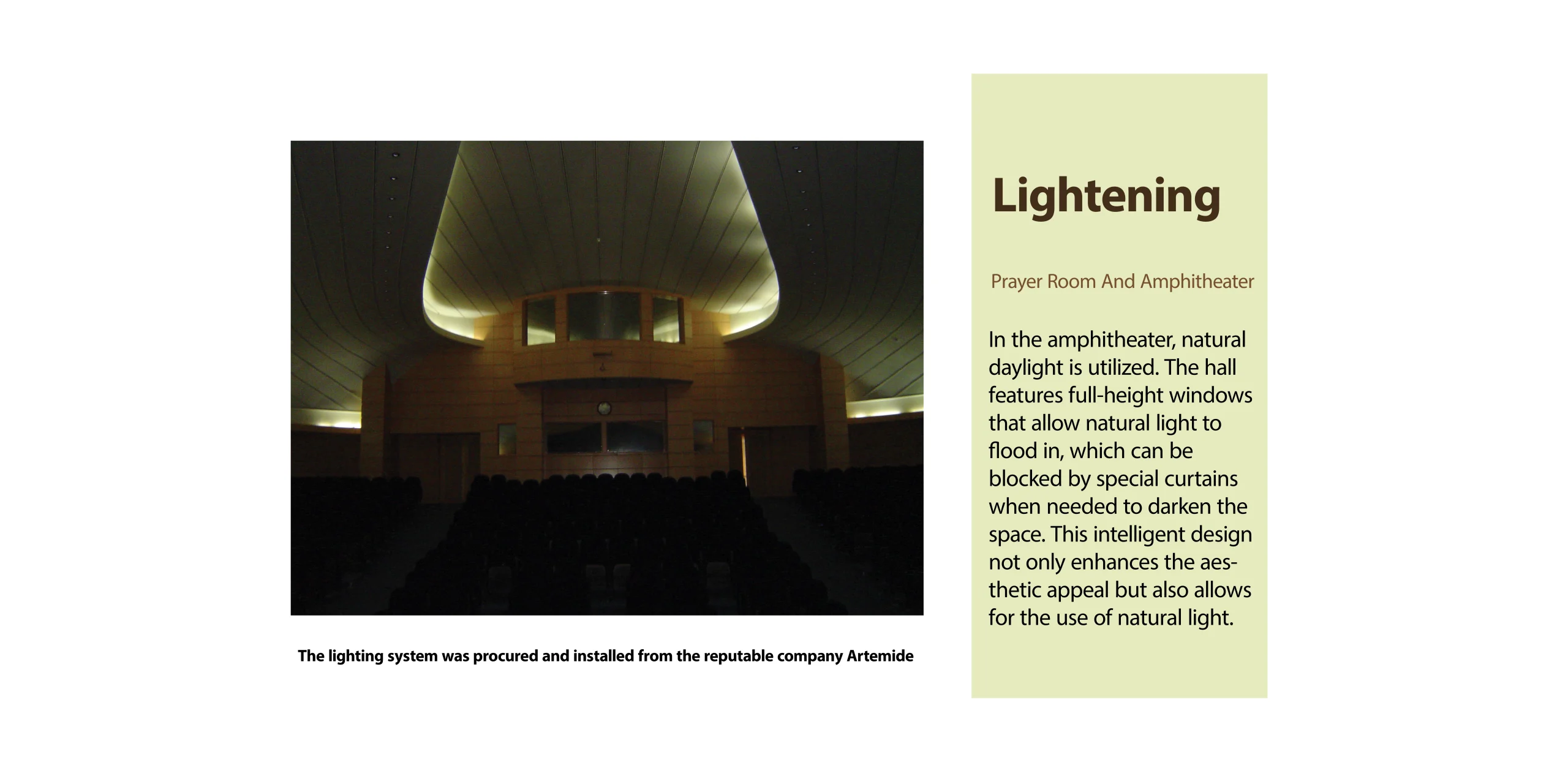 The lighting system was procured and installed from the reputable company Artemide

Lightening

Prayer Room And Amphitheater

In the amphitheater, natural daylight is utilized. The hall features full-height windows that allow natural light to flood in, which can be blocked by special curtains when needed to darken the space. This intelligent design not only enhances the aesthetic appeal but also allows for the use of natural light.